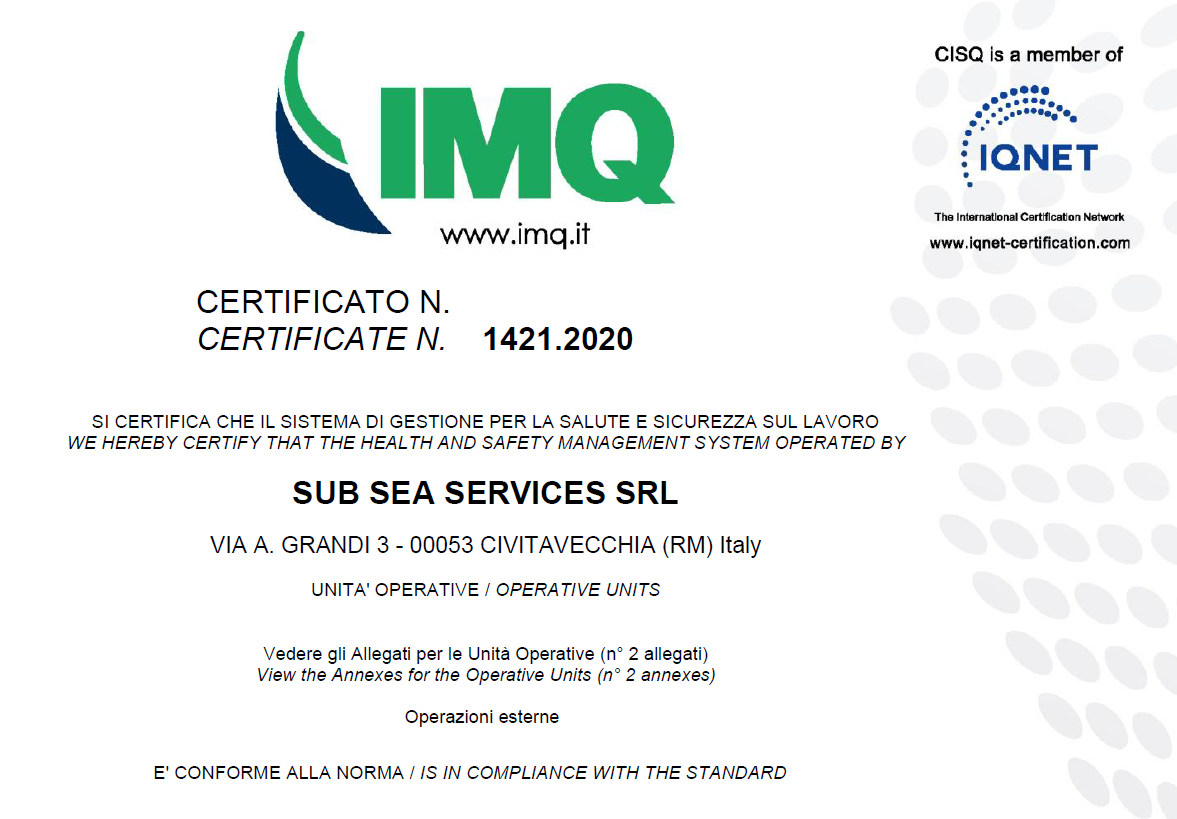 IMQ
www.imq.it

CISQ is a member of
IQNET
The International Certification Network
www.iqnet-certification.com

CERTIFICATO N.
CERTIFICATE N. 1421.2020

SI CERTIFICA CHE IL SISTEMA DI GESTIONE PER LA SALUTE E SICUREZZA SUL LAVORO
WE HEREBY CERTIFY THAT THE HEALTH AND SAFETY MANAGEMENT SYSTEM OPERATED BY

SUB SEA SERVICES SRL

VIA A. GRANDI 3 - 00053 CIVITAVECCHIA (RM) Italy

UNITA' OPERATIVE / OPERATIVE UNITS

Vedere gli Allegati per le Unità Operative (n° 2 allegati)
View the Annexes for the Operative Units (n° 2 annexes)

Operazioni esterne

E' CONFORME ALLA NORMA / IS IN COMPLIANCE WITH THE STANDARD